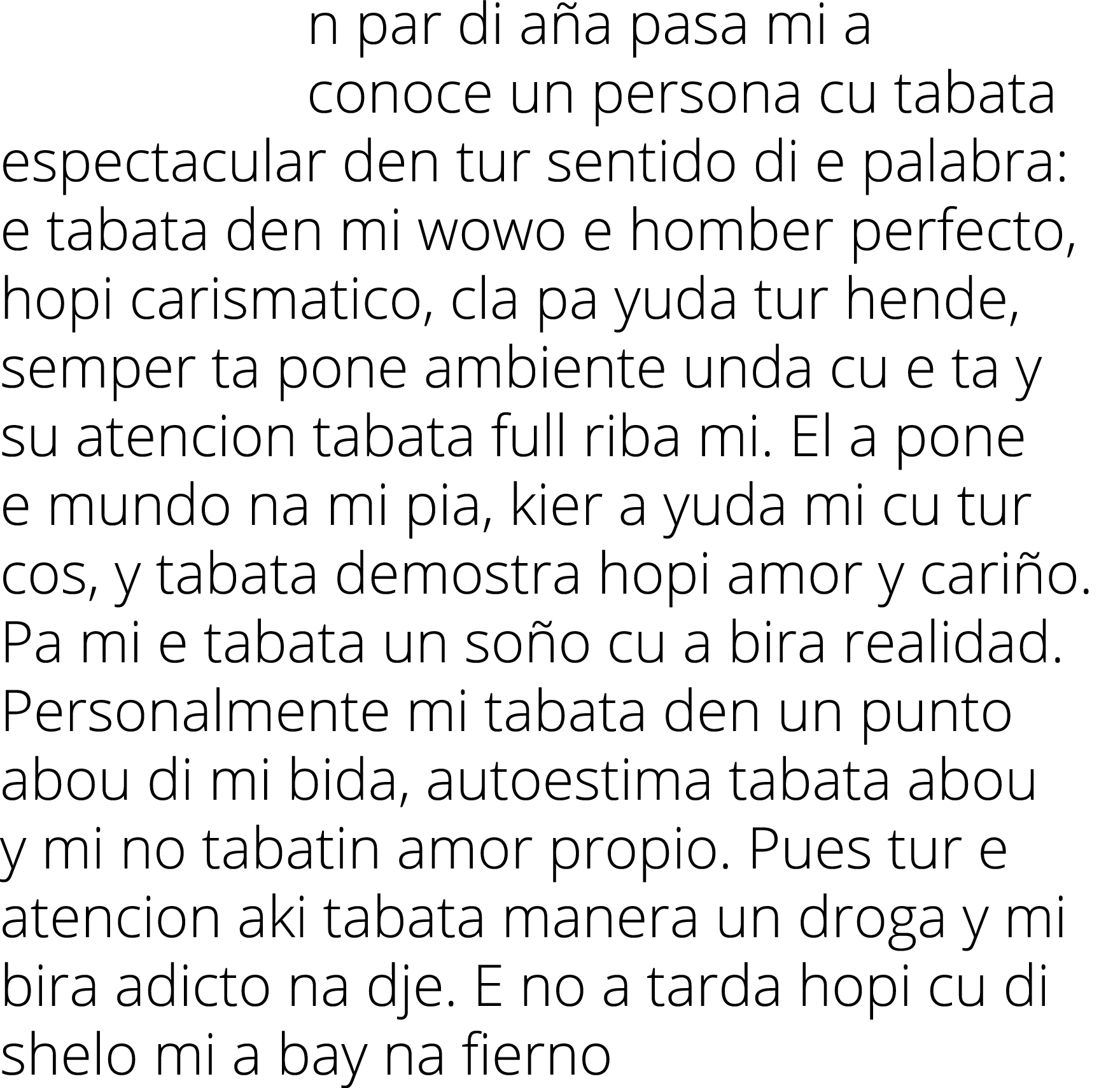 n par di aña pasa mi a conoce un persona cu tabata espectacular den tur sentido di e palabra: e tabata den mi wowo e homber perfecto, hopi carismatico, cla pa yuda tur hende, semper ta pone ambiente unda cu e ta y su atencion tabata full riba mi. El a pone e mundo na mi pia, kier a yuda mi cu tur cos, y tabata demostra hopi amor y cariño. Pa mi e tabata un soño cu a bira realidad. Personalmente mi tabata den un punto abou di mi bida, autoestima tabata abou y mi no tabatin amor propio. Pues tur e atencion aki tabata manera un droga y mi bira adicto na dje. E no a tarda hopi cu di shelo mi a bay na fierno